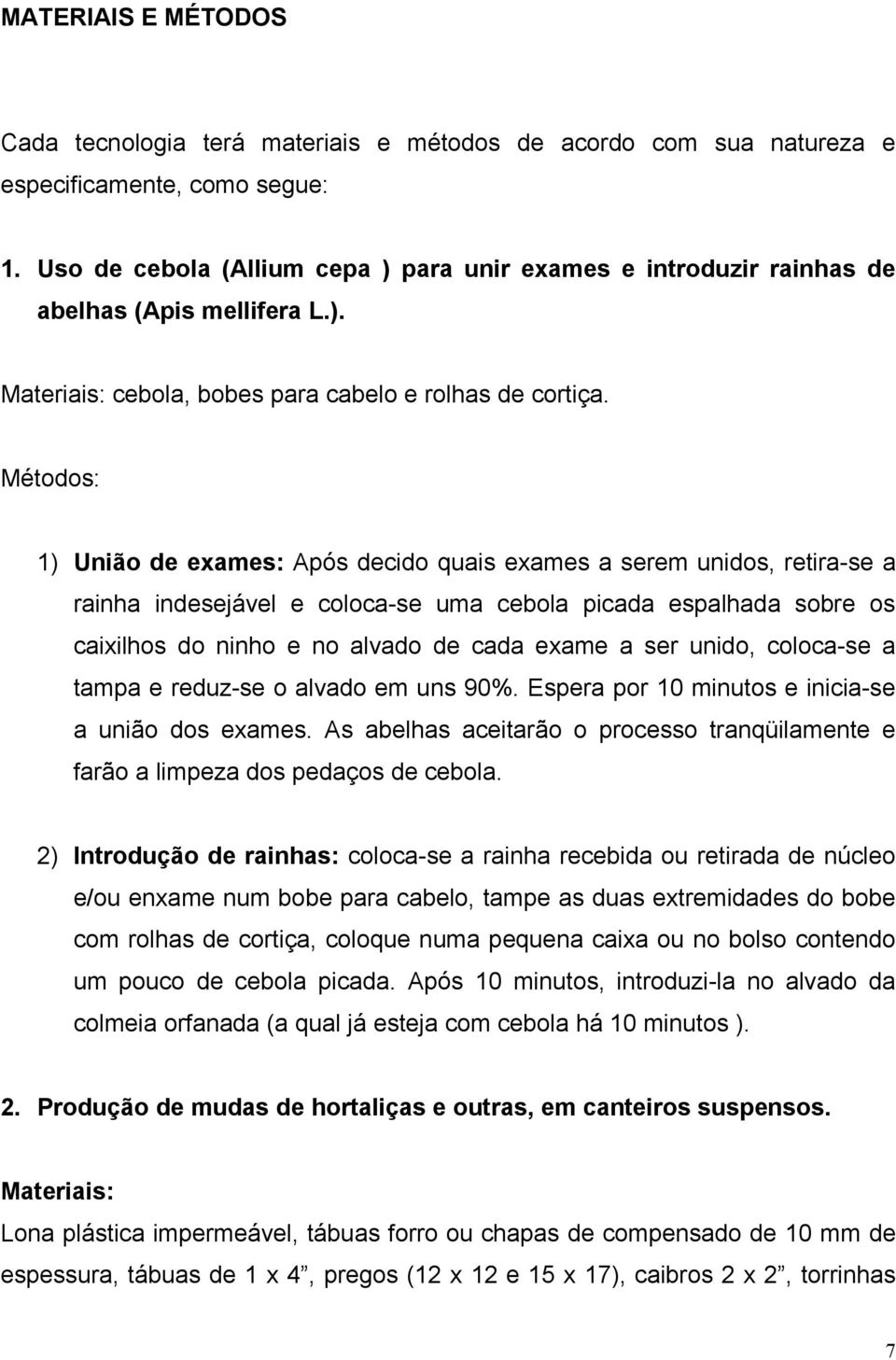 MATERIAIS E MÉTODOS

Cada tecnologia terá materiais e métodos de acordo com sua natureza e especificamente, como segue:

1. Uso de cebola (Allium cepa ) para unir exames e introduzir rainhas de abelhas (Apis mellifera L.).

Materiais: cebola, bobes para cabelo e rolhas de cortiça.

Métodos:

1) União de exames: Após decido quais exames a serem unidos, retira-se a rainha indesejável e coloca-se uma cebola picada espalhada sobre os caixilhos do ninho e no alvado de cada exame a ser unido, coloca-se a tampa e reduz-se o alvado em uns 90%. Espera por 10 minutos e inicia-se a união dos exames. As abelhas aceitarão o processo tranqüilamente e farão a limpeza dos pedaços de cebola.

2) Introdução de rainhas: coloca-se a rainha recebida ou retirada de núcleo e/ou enxame num bobe para cabelo, tampe as duas extremidades do bobe com rolhas de cortiça, coloque numa pequena caixa ou no bolso contendo um pouco de cebola picada. Após 10 minutos, introduzi-la no alvado da colmeia orfanada (a qual já esteja com cebola há 10 minutos ).

2. Produção de mudas de hortaliças e outras, em canteiros suspensos.

Materiais:

Lona plástica impermeável, tábuas forro ou chapas de compensado de 10 mm de espessura, tábuas de 1 x 4”, pregos (12 x 12 e 15 x 17), caibros 2 x 2”, torrinhas

7